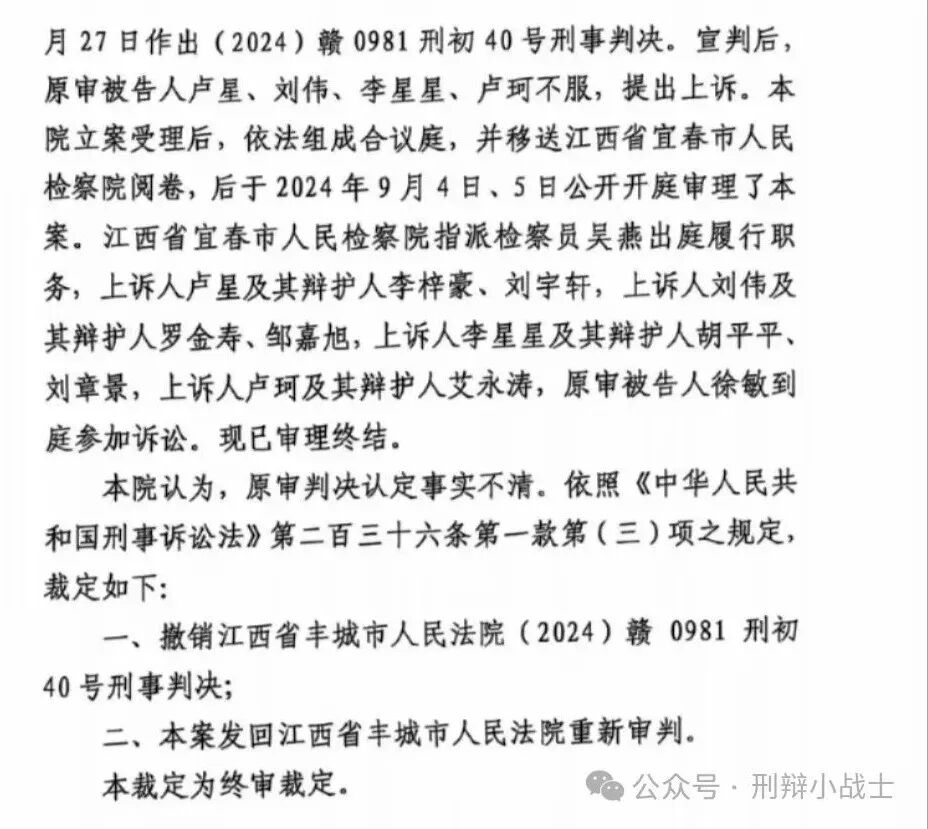 月 27 日作出（2024）赣 0981 刑初 40 号刑事判决。宣判后，原审被告人卢星、刘伟、李星星、卢珂不服，提出上诉。本院立案受理后，依法组成合议庭，并移送江西省宜春市人民检察院阅卷，后于 2024 年 9 月 4 日、5 日公开开庭审理了本案。江西省宜春市人民检察院指派检察员吴燕出庭履行职务，上诉人卢星及其辩护人李梓豪、刘宇轩，上诉人刘伟及其辩护人罗金寿、邹嘉旭，上诉人李星星及其辩护人胡平平、刘章景，上诉人卢珂及其辩护人艾永涛，原审被告人徐敏到庭参加诉讼。现已审理终结。

本院认为，原审判决认定事实不清。依照《中华人民共和国刑事诉讼法》第二百三十六条第一款第（三）项之规定，裁定如下：

一、撤销江西省丰城市人民法院（2024）赣 0981 刑初 40 号刑事判决；

二、本案发回江西省丰城市人民法院重新审判。

本裁定为终审裁定。

公众号 · 刑辩小战士